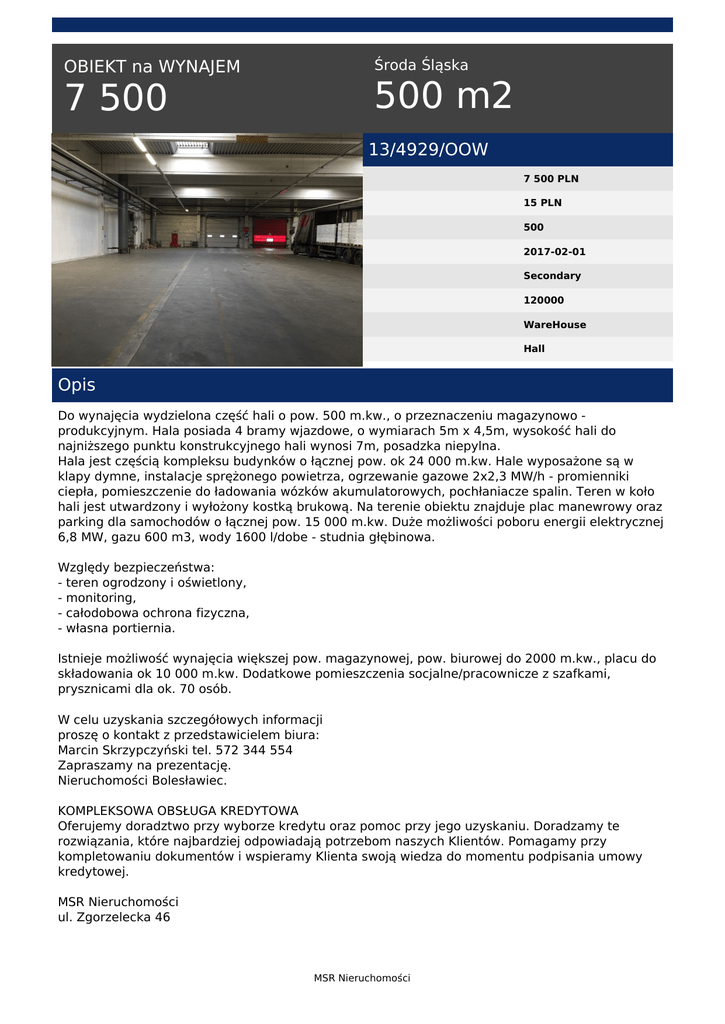 OBIEKT na WYNAJEM
7 500

Środa Śląska
500 m2

13/4929/OOW

7 500 PLN
15 PLN
500
2017-02-01
Secondary
120000
WareHouse
Hall

Opis

Do wynajęcia wydzielona część hali o pow. 500 m.kw., o przeznaczeniu magazynowo - produkcyjnym. Hala posiada 4 bramy wjazdowe, o wymiarach 5m x 4,5m, wysokość hali do najniższego punktu konstrukcyjnego hali wynosi 7m, posadzka niepylna.
Hala jest częścią kompleksu budynków o łącznej pow. ok 24 000 m.kw. Hale wyposażone są w klapy dymne, instalacje sprężonego powietrza, ogrzewanie gazowe 2x2,3 MW/h - promienniki ciepła, pomieszczenie do ładowania wózków akumulatorowych, pochłaniacze spalin. Teren w koło hali jest utwardzony i wyłożony kostką brukową. Na terenie obiektu znajduje plac manewrowy oraz parking dla samochodów o łącznej pow. 15 000 m.kw. Duże możliwości poboru energii elektrycznej 6,8 MW, gazu 600 m3, wody 1600 l/dobe - studnia głębinowa.

Względy bezpieczeństwa:
- teren ogrodzony i oświetlony,
- monitoring,
- całodobowa ochrona fizyczna,
- własna portiernia.

Istnieje możliwość wynajęcia większej pow. magazynowej, pow. biurowej do 2000 m.kw., placu do składowania ok 10 000 m.kw. Dodatkowe pomieszczenia socjalne/pracownicze z szafkami, prysznicami dla ok. 70 osób.

W celu uzyskania szczegółowych informacji
proszę o kontakt z przedstawicielem biura:
Marcin Skrzypczyński tel. 572 344 554
Zapraszamy na prezentację.
Nieruchomości Bolesławiec.

KOMPLEKSOWA OBSŁUGA KREDYTOWA
Oferujemy doradztwo przy wyborze kredytu oraz pomoc przy jego uzyskaniu. Doradzamy te rozwiązania, które najbardziej odpowiadają potrzebom naszych Klientów. Pomagamy przy kompletowaniu dokumentów i wspieramy Klienta swoją wiedza do momentu podpisania umowy kredytowej.

MSR Nieruchomości
ul. Zgorzelecka 46

MSR Nieruchomości